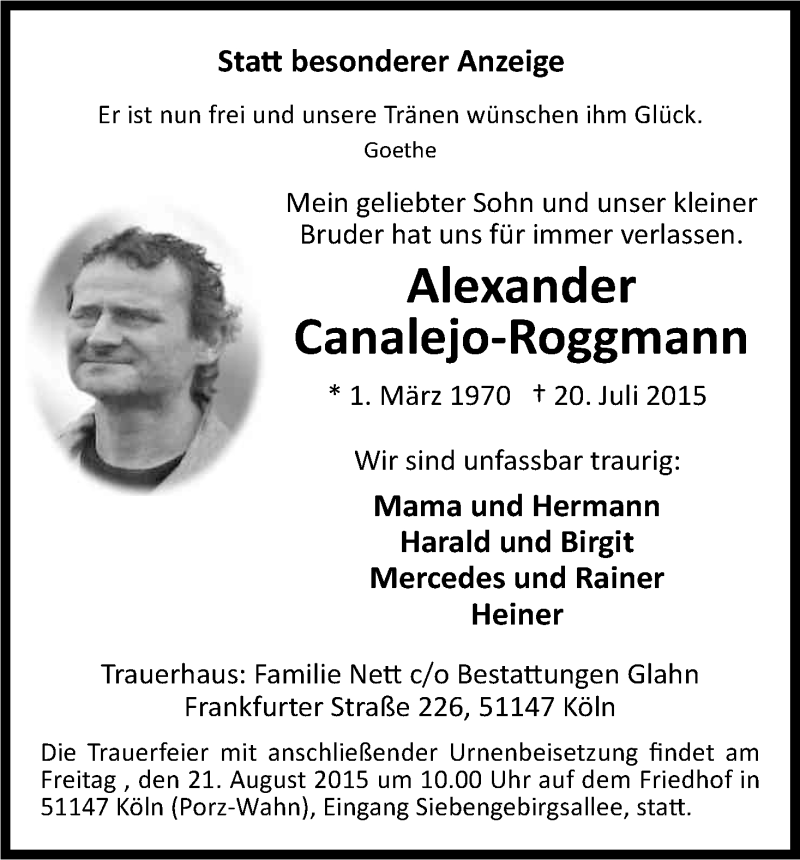 Statt besonderer Anzeige

Er ist nun frei und unsere Tränen wünschen ihm Glück.
Goethe

Mein geliebter Sohn und unser kleiner Bruder hat uns für immer verlassen.

Alexander
Canalejo-Roggmann

* 1. März 1970 † 20. Juli 2015

Wir sind unfassbar traurig:

Mama und Hermann
Harald und Birgit
Mercedes und Rainer
Heiner

Trauerhaus: Familie Nett c/o Bestattungen Glahn
Frankfurter Straße 226, 51147 Köln

Die Trauerfeier mit anschließender Urnenbeisetzung findet am Freitag , den 21. August 2015 um 10.00 Uhr auf dem Friedhof in 51147 Köln (Porz-Wahn), Eingang Siebengebirgsallee, statt.